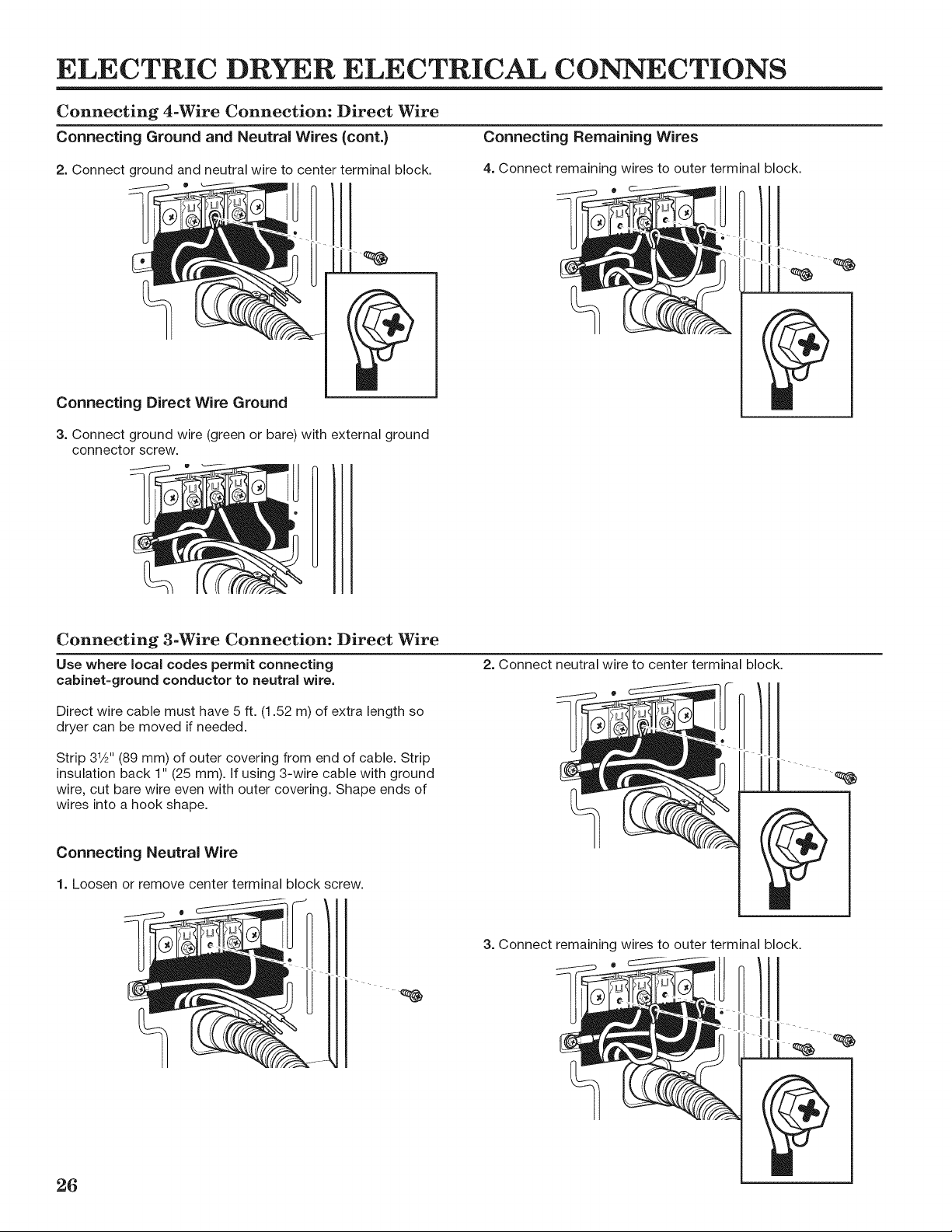 ELECTRIC DRYER ELECTRICAL CONNECTIONS

Connecting 4-Wire Connection: Direct Wire

Connecting Ground and Neutral Wires (cont.)

2. Connect ground and neutral wire to center terminal block.

Connecting Direct Wire Ground

3. Connect ground wire (green or bare) with external ground connector screw.

Connecting Remaining Wires

4. Connect remaining wires to outer terminal block.

Connecting 3-Wire Connection: Direct Wire

Use where local codes permit connecting cabinet-ground conductor to neutral wire.

Direct wire cable must have 5 ft. (1.52 m) of extra length so dryer can be moved if needed.

Strip 3½" (89 mm) of outer covering from end of cable. Strip insulation back 1" (25 mm). If using 3-wire cable with ground wire, cut bare wire even with outer covering. Shape ends of wires into a hook shape.

Connecting Neutral Wire

1. Loosen or remove center terminal block screw.

2. Connect neutral wire to center terminal block.

3. Connect remaining wires to outer terminal block.

26